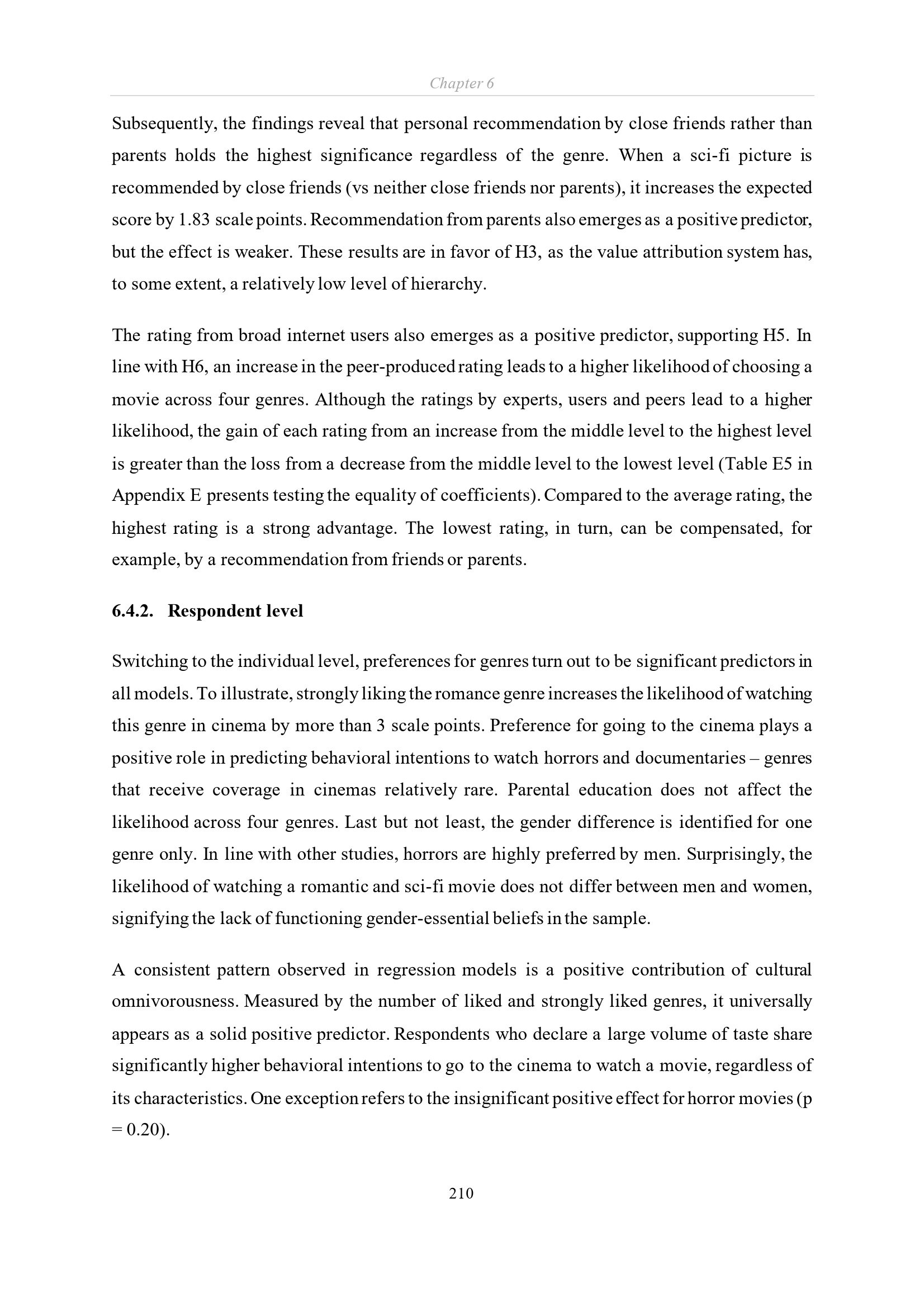 Chapter 6

Subsequently, the findings reveal that personal recommendation by close friends rather than parents holds the highest significance regardless of the genre. When a sci-fi picture is recommended by close friends (vs neither close friends nor parents), it increases the expected score by 1.83 scale points. Recommendation from parents also emerges as a positive predictor, but the effect is weaker. These results are in favor of H3, as the value attribution system has, to some extent, a relatively low level of hierarchy.

The rating from broad internet users also emerges as a positive predictor, supporting H5. In line with H6, an increase in the peer-produced rating leads to a higher likelihood of choosing a movie across four genres. Although the ratings by experts, users and peers lead to a higher likelihood, the gain of each rating from an increase from the middle level to the highest level is greater than the loss from a decrease from the middle level to the lowest level (Table E5 in Appendix E presents testing the equality of coefficients). Compared to the average rating, the highest rating is a strong advantage. The lowest rating, in turn, can be compensated, for example, by a recommendation from friends or parents.

6.4.2. Respondent level

Switching to the individual level, preferences for genres turn out to be significant predictors in all models. To illustrate, strongly liking the romance genre increases the likelihood of watching this genre in cinema by more than 3 scale points. Preference for going to the cinema plays a positive role in predicting behavioral intentions to watch horrors and documentaries – genres that receive coverage in cinemas relatively rare. Parental education does not affect the likelihood across four genres. Last but not least, the gender difference is identified for one genre only. In line with other studies, horrors are highly preferred by men. Surprisingly, the likelihood of watching a romantic and sci-fi movie does not differ between men and women, signifying the lack of functioning gender-essential beliefs in the sample.

A consistent pattern observed in regression models is a positive contribution of cultural omnivorousness. Measured by the number of liked and strongly liked genres, it universally appears as a solid positive predictor. Respondents who declare a large volume of taste share significantly higher behavioral intentions to go to the cinema to watch a movie, regardless of its characteristics. One exception refers to the insignificant positive effect for horror movies (p = 0.20).

210